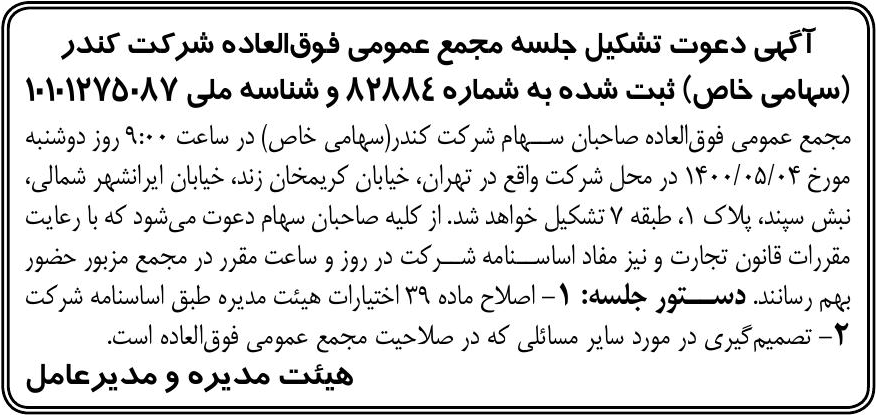 آگهی دعوت تشکیل جلسه مجمع عمومی فوق‌العاده شرکت کندر (سهامی خاص) ثبت شده به شماره ۸۲۸۸۴ و شناسه ملی ۱۰۱۰۱۲۷۵۰۸۷

مجمع عمومی فوق‌العاده صاحبان سهام شرکت کندر(سهامی خاص) در ساعت ۹:۰۰ روز دوشنبه مورخ ۱۴۰۰/۰۵/۰۴ در محل شرکت واقع در تهران، خیابان کریمخان زند، خیابان ایرانشهر شمالی، نبش سپند، پلاک ۱، طبقه ۷ تشکیل خواهد شد. از کلیه صاحبان سهام دعوت می‌شود که با رعایت مقررات قانون تجارت و نیز مفاد اساسنامه شرکت در روز و ساعت مقرر در مجمع مزبور حضور بهم رسانند. دستور جلسه: ۱- اصلاح ماده ۳۹ اختیارات هیئت مدیره طبق اساسنامه شرکت ۲- تصمیم‌گیری در مورد سایر مسائلی که در صلاحیت مجمع عمومی فوق‌العاده است.

هیئت مدیره و مدیرعامل